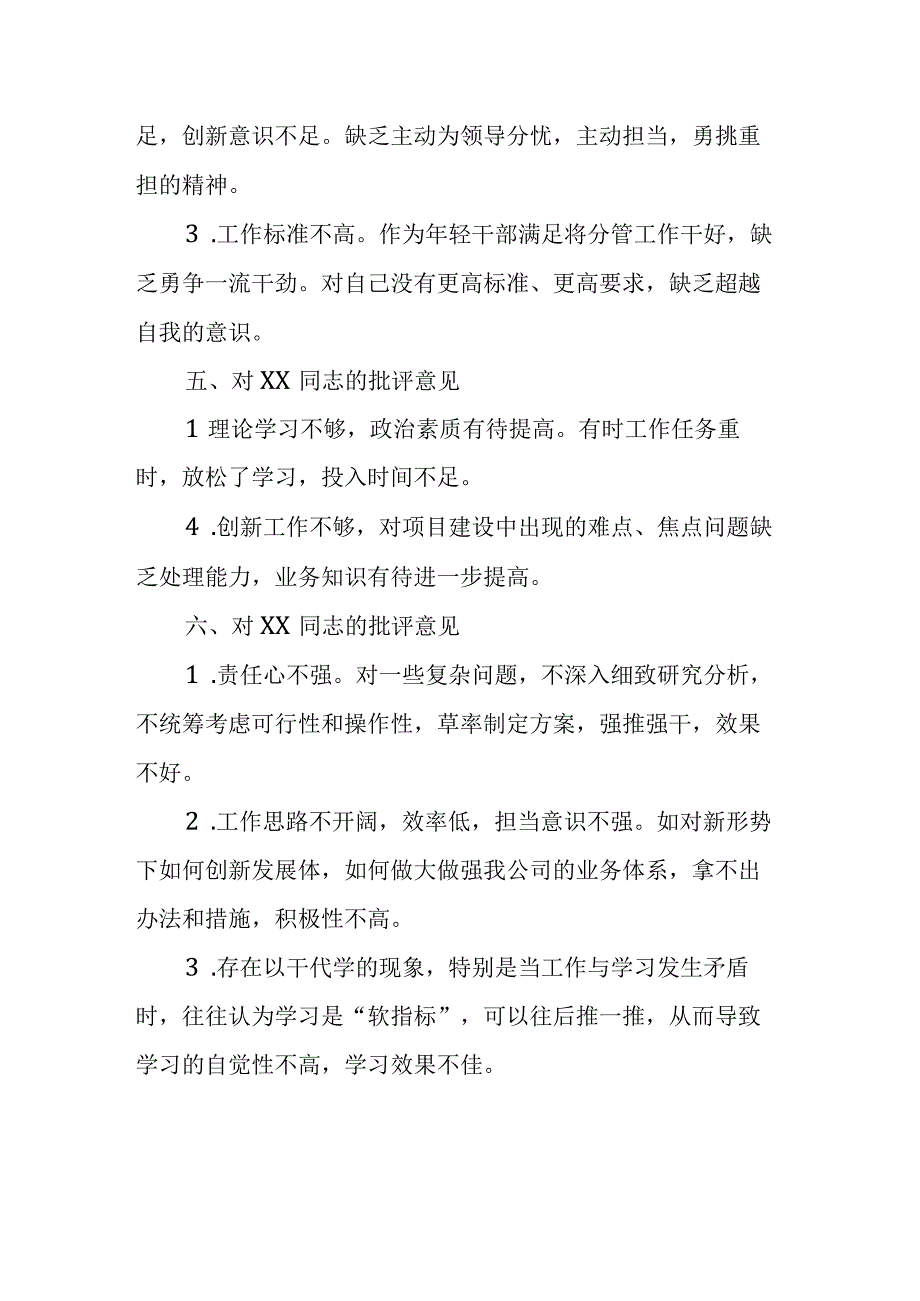 足，创新意识不足。缺乏主动为领导分忧，主动担当，勇挑重担的精神。

3 .工作标准不高。作为年轻干部满足将分管工作干好，缺乏勇争一流干劲。对自己没有更高标准、更高要求，缺乏超越自我的意识。

五、对 XX 同志的批评意见

1 理论学习不够，政治素质有待提高。有时工作任务重时，放松了学习，投入时间不足。

4 .创新工作不够，对项目建设中出现的难点、焦点问题缺乏处理能力，业务知识有待进一步提高。

六、对 XX 同志的批评意见

1 .责任心不强。对一些复杂问题，不深入细致研究分析，不统筹考虑可行性和操作性，草率制定方案，强推强干，效果不好。

2 .工作思路不开阔，效率低，担当意识不强。如对新形势下如何创新发展体，如何做大做强我公司的业务体系，拿不出办法和措施，积极性不高。

3 .存在以干代学的现象，特别是当工作与学习发生矛盾时，往往认为学习是“软指标”，可以往后推一推，从而导致学习的自觉性不高，学习效果不佳。